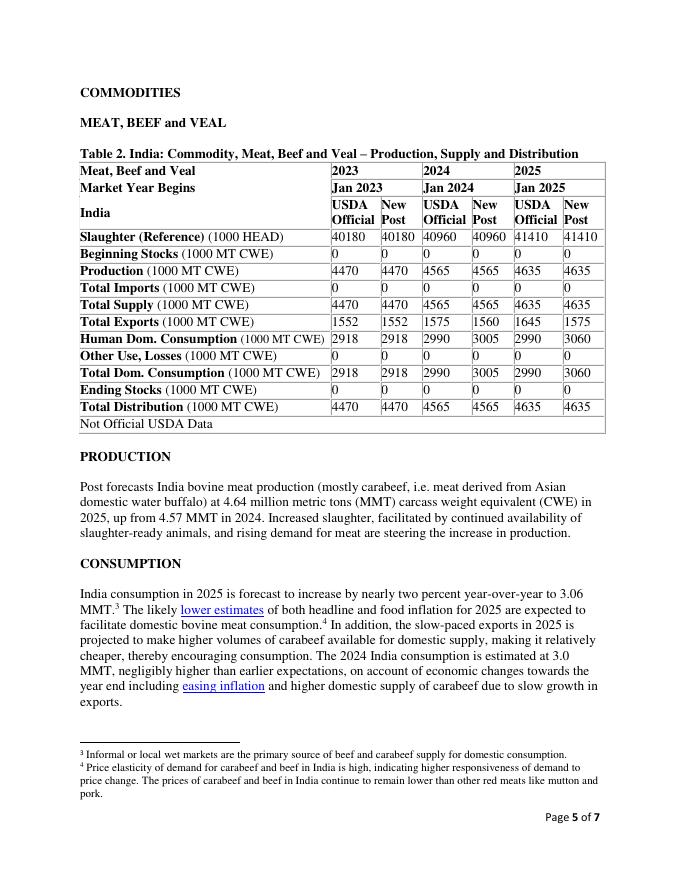 COMMODITIES

MEAT, BEEF and VEAL

Table 2. India: Commodity, Meat, Beef and Veal – Production, Supply and Distribution

| Meat, Beef and Veal | 2023 | | 2024 | | 2025 | |
|---|---|---|---|---|---|---|
| Market Year Begins | Jan 2023 | | Jan 2024 | | Jan 2025 | |
| India | USDA Official | New Post | USDA Official | New Post | USDA Official | New Post |
| Slaughter (Reference) (1000 HEAD) | 40180 | 40180 | 40960 | 40960 | 41410 | 41410 |
| Beginning Stocks (1000 MT CWE) | 0 | 0 | 0 | 0 | 0 | 0 |
| Production (1000 MT CWE) | 4470 | 4470 | 4565 | 4565 | 4635 | 4635 |
| Total Imports (1000 MT CWE) | 0 | 0 | 0 | 0 | 0 | 0 |
| Total Supply (1000 MT CWE) | 4470 | 4470 | 4565 | 4565 | 4635 | 4635 |
| Total Exports (1000 MT CWE) | 1552 | 1552 | 1575 | 1560 | 1645 | 1575 |
| Human Dom. Consumption (1000 MT CWE) | 2918 | 2918 | 2990 | 3005 | 2990 | 3060 |
| Other Use, Losses (1000 MT CWE) | 0 | 0 | 0 | 0 | 0 | 0 |
| Total Dom. Consumption (1000 MT CWE) | 2918 | 2918 | 2990 | 3005 | 2990 | 3060 |
| Ending Stocks (1000 MT CWE) | 0 | 0 | 0 | 0 | 0 | 0 |
| Total Distribution (1000 MT CWE) | 4470 | 4470 | 4565 | 4565 | 4635 | 4635 |
| Not Official USDA Data | | | | | | |

PRODUCTION

Post forecasts India bovine meat production (mostly carabeef, i.e. meat derived from Asian domestic water buffalo) at 4.64 million metric tons (MMT) carcass weight equivalent (CWE) in 2025, up from 4.57 MMT in 2024. Increased slaughter, facilitated by continued availability of slaughter-ready animals, and rising demand for meat are steering the increase in production.

CONSUMPTION

India consumption in 2025 is forecast to increase by nearly two percent year-over-year to 3.06 MMT.$^3$ The likely lower estimates of both headline and food inflation for 2025 are expected to facilitate domestic bovine meat consumption.$^4$ In addition, the slow-paced exports in 2025 is projected to make higher volumes of carabeef available for domestic supply, making it relatively cheaper, thereby encouraging consumption. The 2024 India consumption is estimated at 3.0 MMT, negligibly higher than earlier expectations, on account of economic changes towards the year end including easing inflation and higher domestic supply of carabeef due to slow growth in exports.

$^3$ Informal or local wet markets are the primary source of beef and carabeef supply for domestic consumption.
$^4$ Price elasticity of demand for carabeef and beef in India is high, indicating higher responsiveness of demand to price change. The prices of carabeef and beef in India continue to remain lower than other red meats like mutton and pork.

Page 5 of 7